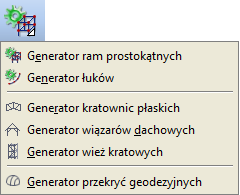 Generator ram prostokątnych
Generator łuków

Generator kratownic płaskich
Generator wiązarów dachowych
Generator wież kratowych

Generator przekryć geodezyjnych